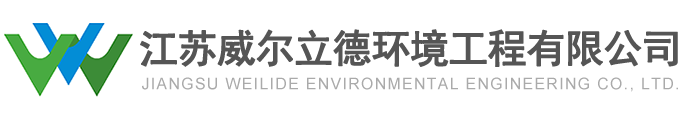 江苏威尔立德环境工程有限公司
JIANGSU WEILIDE ENVIRONMENTAL ENGINEERING CO., LTD.